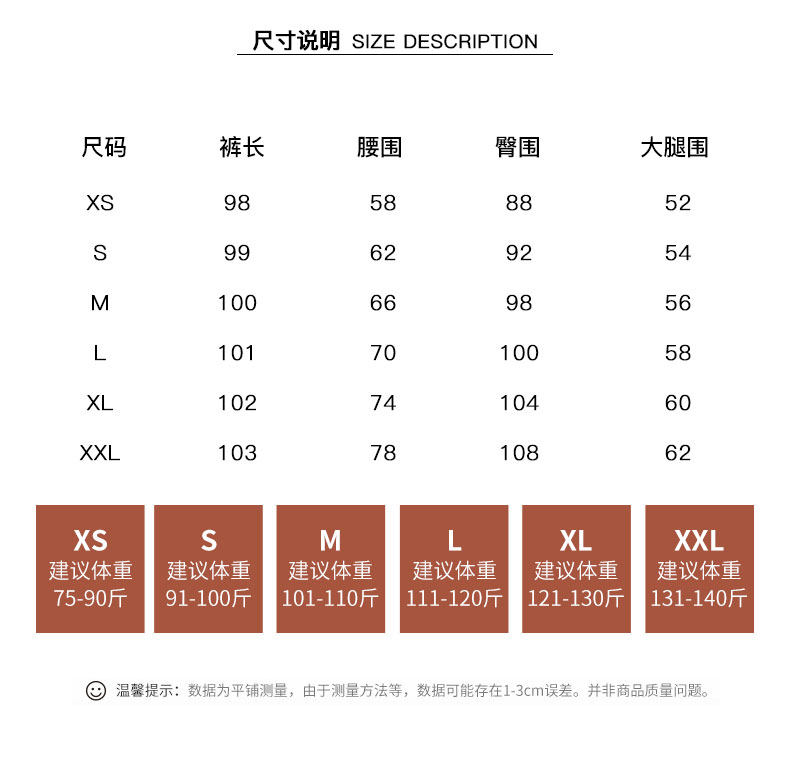 尺寸说明 SIZE DESCRIPTION

| 尺码 | 裤长 | 腰围 | 臀围 | 大腿围 |
|---|---|---|---|---|
| XS | 98 | 58 | 88 | 52 |
| S | 99 | 62 | 92 | 54 |
| M | 100 | 66 | 98 | 56 |
| L | 101 | 70 | 100 | 58 |
| XL | 102 | 74 | 104 | 60 |
| XXL | 103 | 78 | 108 | 62 |

XS
建议体重
75-90斤

S
建议体重
91-100斤

M
建议体重
101-110斤

L
建议体重
111-120斤

XL
建议体重
121-130斤

XXL
建议体重
131-140斤

温馨提示：数据为平铺测量，由于测量方法等，数据可能存在1-3cm误差。并非商品质量问题。